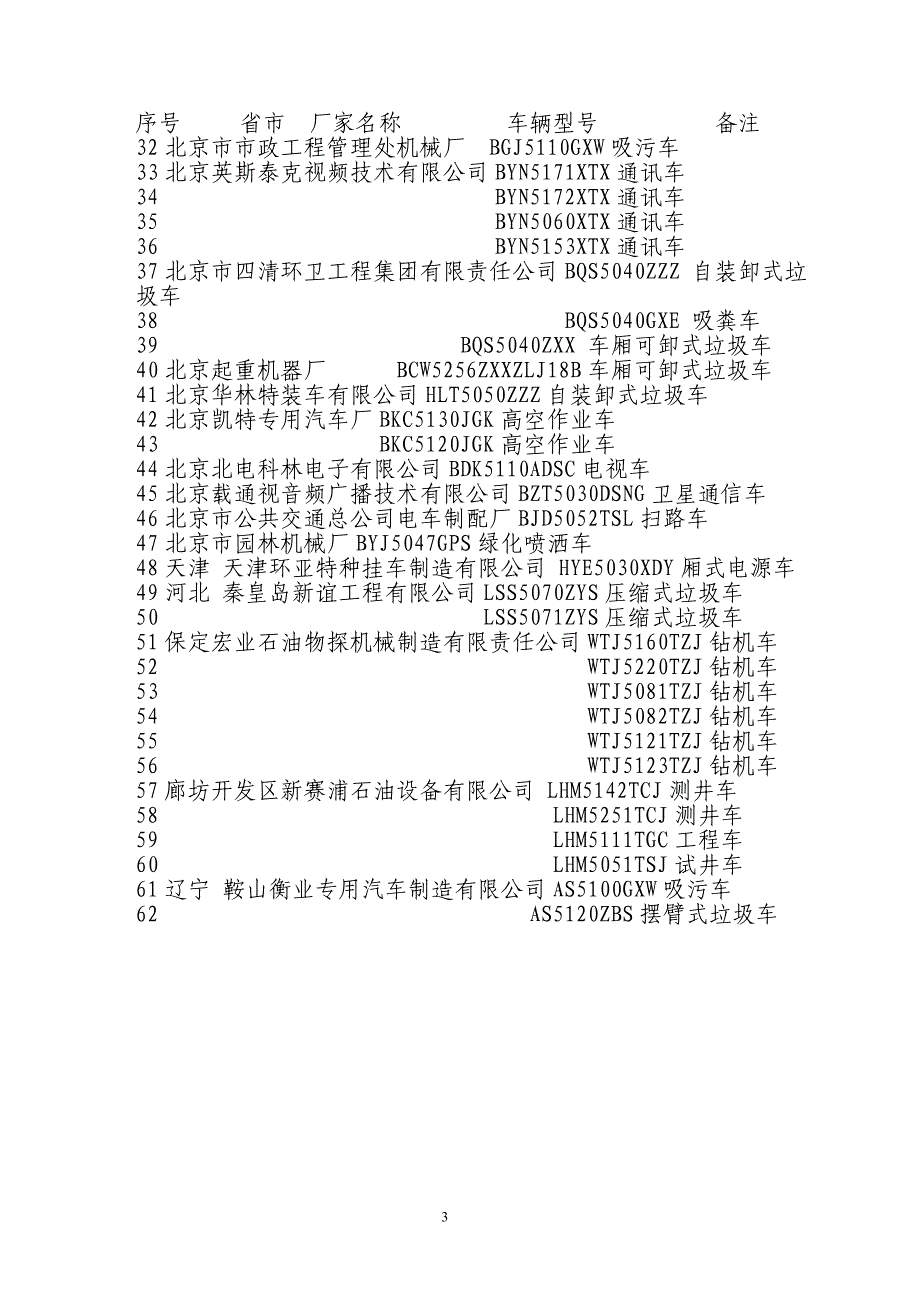 序号　省市　厂家名称　车辆型号　备注
32 北京市市政工程管理处机械厂　BGJ5110GXW 吸污车
33 北京英斯泰克视频技术有限公司 BYN5171XTX 通讯车
34　BYN5172XTX 通讯车
35　BYN5060XTX 通讯车
36　BYN5153XTX 通讯车
37 北京市四清环卫工程集团有限责任公司 BQS5040ZZZ 自装卸式垃圾车
38　BQS5040GXE 吸粪车
39　BQS5040ZXX 车厢可卸式垃圾车
40 北京起重机器厂　BCW5256ZXXZLJ18B 车厢可卸式垃圾车
41 北京华林特装车有限公司 HLT5050ZZZ 自装卸式垃圾车
42 北京凯特专用汽车厂 BKC5130JGK 高空作业车
43　BKC5120JGK 高空作业车
44 北京北电科林电子有限公司 BDK5110ADSC 电视车
45 北京载通视音频广播技术有限公司 BZT5030DSNG 卫星通信车
46 北京市公共交通总公司电车制配厂 BJD5052TSL 扫路车
47 北京市园林机械厂 BYJ5047GPS 绿化喷洒车
48 天津　天津环亚特种挂车制造有限公司　HYE5030XDY 厢式电源车
49 河北　秦皇岛新谊工程有限公司 LSS5070ZYS 压缩式垃圾车
50　LSS5071ZYS 压缩式垃圾车
51 保定宏业石油物探机械制造有限责任公司 WTJ5160TZJ 钻机车
52　WTJ5220TZJ 钻机车
53　WTJ5081TZJ 钻机车
54　WTJ5082TZJ 钻机车
55　WTJ5121TZJ 钻机车
56　WTJ5123TZJ 钻机车
57 廊坊开发区新赛浦石油设备有限公司 LHM5142TCJ 测井车
58　LHM5251TCJ 测井车
59　LHM5111TGC 工程车
60　LHM5051TSJ 试井车
61 辽宁　鞍山衡业专用汽车制造有限公司 AS5100GXW 吸污车
62　AS5120ZBS 摆臂式垃圾车

3